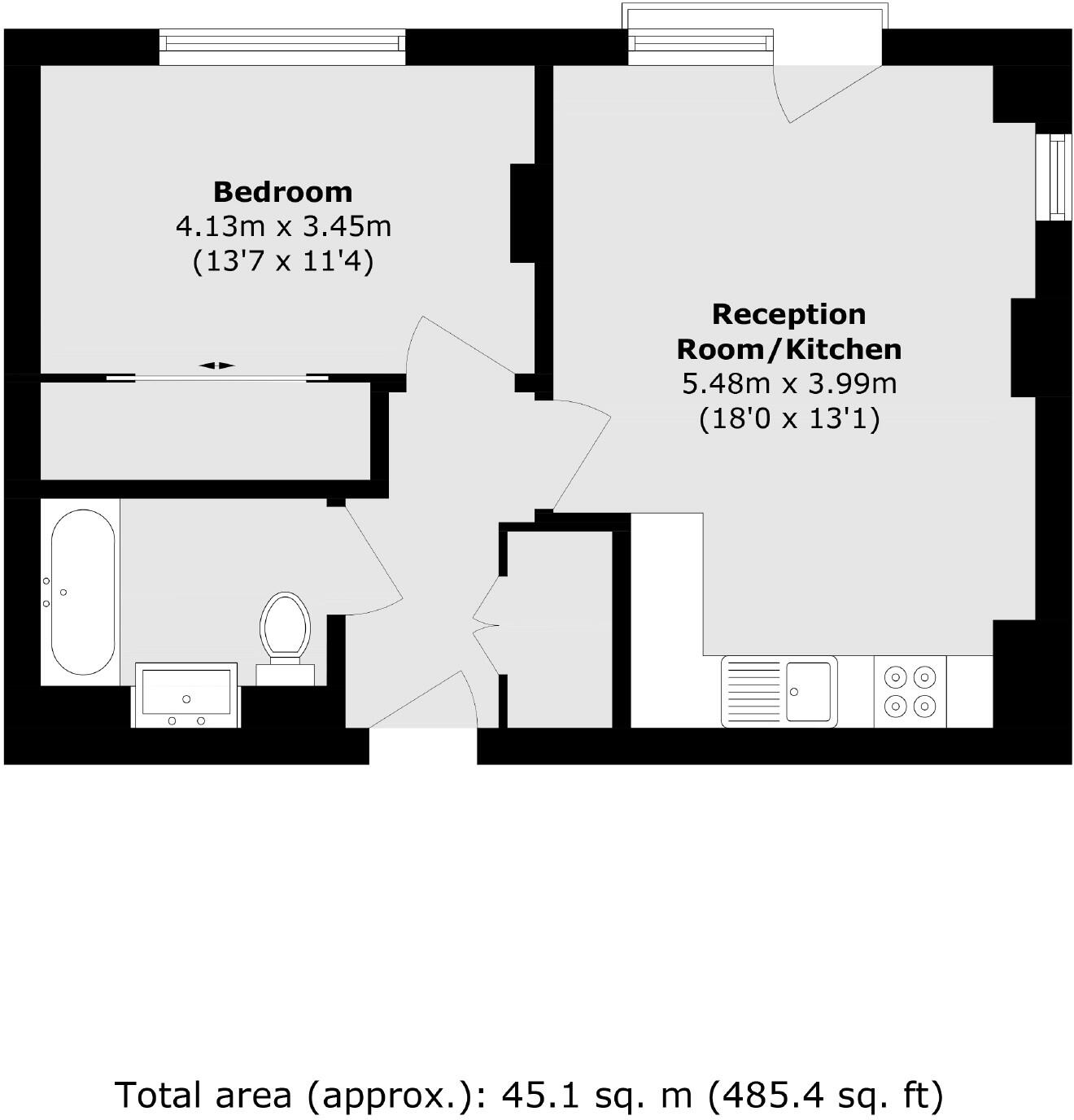 Bedroom
4.13m x 3.45m
(13'7 x 11'4)

Reception
Room/Kitchen
5.48m x 3.99m
(18'0 x 13'1)

Total area (approx.): 45.1 sq. m (485.4 sq. ft)